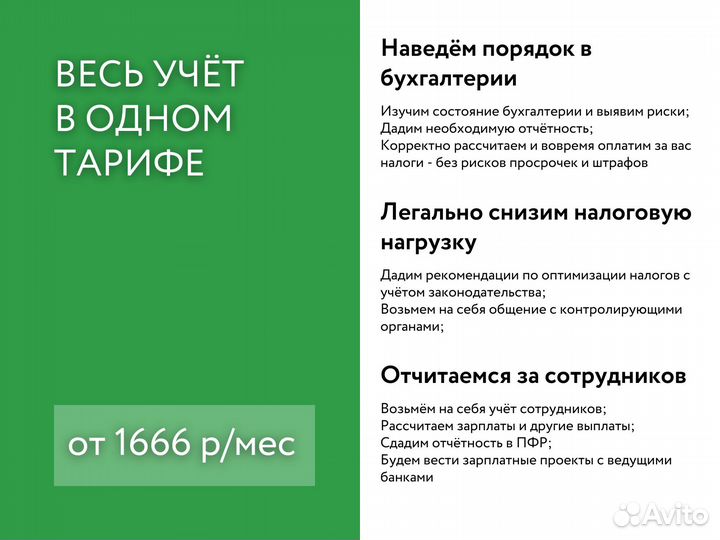 ВЕСЬ УЧЁТ В ОДНОМ ТАРИФЕ

от 1666 р/мес

Наведём порядок в бухгалтерии

Изучим состояние бухгалтерии и выявим риски;
Дадим необходимую отчётность;
Корректно рассчитаем и вовремя оплатим за вас налоги - без рисков просрочек и штрафов

Легально снизим налоговую нагрузку

Дадим рекомендации по оптимизации налогов с учётом законодательства;
Возьмем на себя общение с контролирующими органами;

Отчитаемся за сотрудников

Возьмём на себя учёт сотрудников;
Рассчитаем зарплаты и другие выплаты;
Сдадим отчётность в ПФР;
Будем вести зарплатные проекты с ведущими банками

Avito